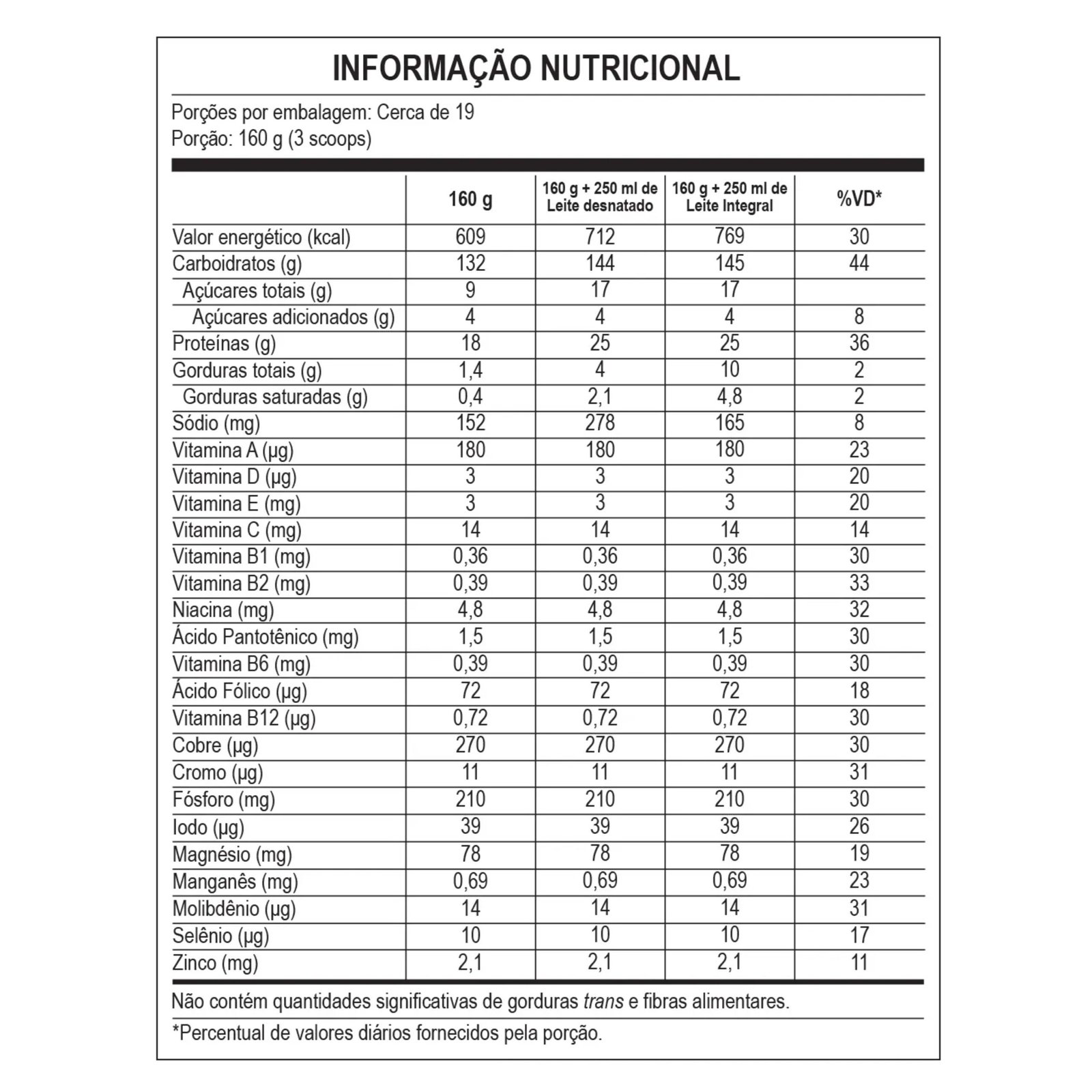 INFORMAÇÃO NUTRICIONAL

Porções por embalagem: Cerca de 19
Porção: 160 g (3 scoops)

| | 160 g | 160 g + 250 ml de Leite desnatado | 160 g + 250 ml de Leite Integral | %VD* |
|---|---|---|---|---|
| Valor energético (kcal) | 609 | 712 | 769 | 30 |
| Carboidratos (g) | 132 | 144 | 145 | 44 |
| Açúcares totais (g) | 9 | 17 | 17 | |
| Açúcares adicionados (g) | 4 | 4 | 4 | 8 |
| Proteínas (g) | 18 | 25 | 25 | 36 |
| Gorduras totais (g) | 1,4 | 4 | 10 | 2 |
| Gorduras saturadas (g) | 0,4 | 2,1 | 4,8 | 2 |
| Sódio (mg) | 152 | 278 | 165 | 8 |
| Vitamina A (µg) | 180 | 180 | 180 | 23 |
| Vitamina D (µg) | 3 | 3 | 3 | 20 |
| Vitamina E (mg) | 3 | 3 | 3 | 20 |
| Vitamina C (mg) | 14 | 14 | 14 | 14 |
| Vitamina B1 (mg) | 0,36 | 0,36 | 0,36 | 30 |
| Vitamina B2 (mg) | 0,39 | 0,39 | 0,39 | 33 |
| Niacina (mg) | 4,8 | 4,8 | 4,8 | 32 |
| Ácido Pantotênico (mg) | 1,5 | 1,5 | 1,5 | 30 |
| Vitamina B6 (mg) | 0,39 | 0,39 | 0,39 | 30 |
| Ácido Fólico (µg) | 72 | 72 | 72 | 18 |
| Vitamina B12 (µg) | 0,72 | 0,72 | 0,72 | 30 |
| Cobre (µg) | 270 | 270 | 270 | 30 |
| Cromo (µg) | 11 | 11 | 11 | 31 |
| Fósforo (mg) | 210 | 210 | 210 | 30 |
| Iodo (µg) | 39 | 39 | 39 | 26 |
| Magnésio (mg) | 78 | 78 | 78 | 19 |
| Manganês (mg) | 0,69 | 0,69 | 0,69 | 23 |
| Molibdênio (µg) | 14 | 14 | 14 | 31 |
| Selênio (µg) | 10 | 10 | 10 | 17 |
| Zinco (mg) | 2,1 | 2,1 | 2,1 | 11 |

Não contém quantidades significativas de gorduras trans e fibras alimentares.

*Percentual de valores diários fornecidos pela porção.